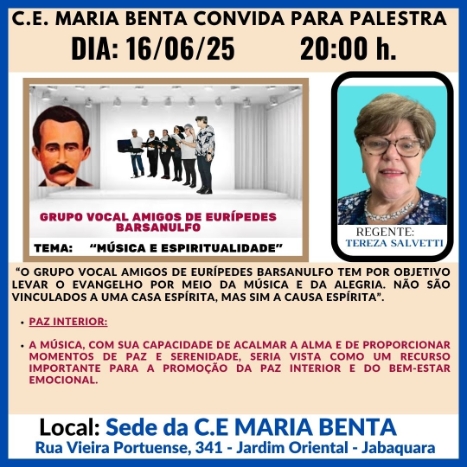 C.E. MARIA BENTA CONVIDA PARA PALESTRA

DIA: 16/06/25 20:00 h.

GRUPO VOCAL AMIGOS DE EURÍPEDES BARSANULFO

TEMA: "MÚSICA E ESPIRITUALIDADE"

REGENTE:
TEREZA SALVETTI

"O GRUPO VOCAL AMIGOS DE EURÍPEDES BARSANULFO TEM POR OBJETIVO LEVAR O EVANGELHO POR MEIO DA MÚSICA E DA ALEGRIA. NÃO SÃO VINCULADOS A UMA CASA ESPÍRITA, MAS SIM A CAUSA ESPÍRITA".

• PAZ INTERIOR:

• A MÚSICA, COM SUA CAPACIDADE DE ACALMAR A ALMA E DE PROPORCIONAR MOMENTOS DE PAZ E SERENIDADE, SERIA VISTA COMO UM RECURSO IMPORTANTE PARA A PROMOÇÃO DA PAZ INTERIOR E DO BEM-ESTAR EMOCIONAL.

Local: Sede da C.E MARIA BENTA
Rua Vieira Portuense, 341 - Jardim Oriental - Jabaquara